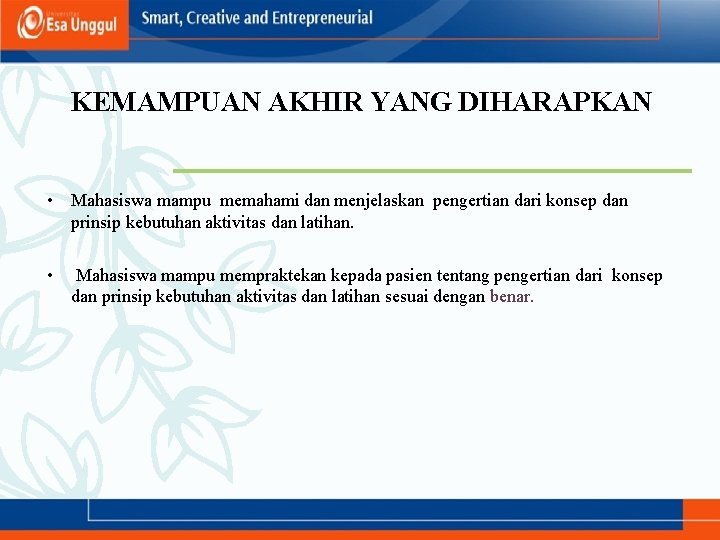 Universitas Esa Unggul

Smart, Creative and Entrepreneurial

KEMAMPUAN AKHIR YANG DIHARAPKAN

• Mahasiswa mampu memahami dan menjelaskan pengertian dari konsep dan prinsip kebutuhan aktivitas dan latihan.

• Mahasiswa mampu mempraktekan kepada pasien tentang pengertian dari konsep dan prinsip kebutuhan aktivitas dan latihan sesuai dengan benar.